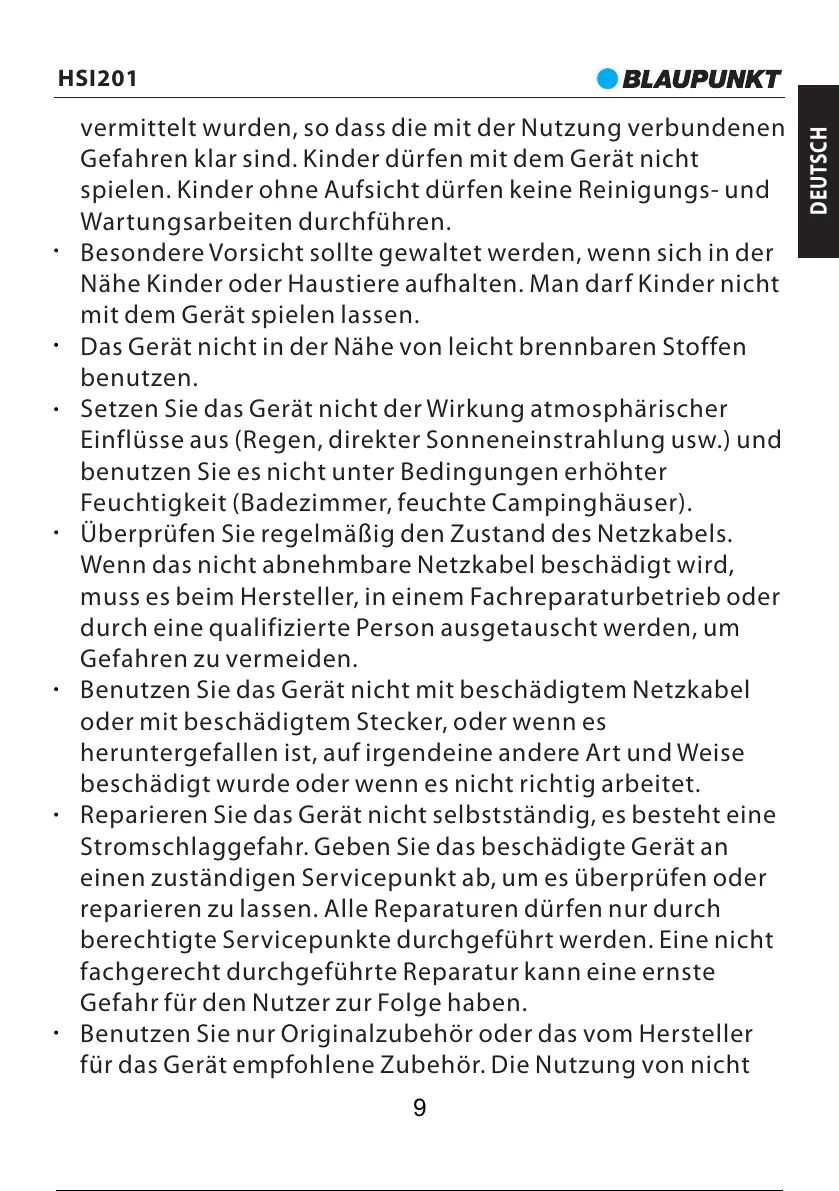 HSI201

BLAUPUNKT

DEUTSCH

vermittelt wurden, so dass die mit der Nutzung verbundenen Gefahren klar sind. Kinder dürfen mit dem Gerät nicht spielen. Kinder ohne Aufsicht dürfen keine Reinigungs- und Wartungsarbeiten durchführen.

· Besondere Vorsicht sollte gewaltet werden, wenn sich in der Nähe Kinder oder Haustiere aufhalten. Man darf Kinder nicht mit dem Gerät spielen lassen.

· Das Gerät nicht in der Nähe von leicht brennbaren Stoffen benutzen.

· Setzen Sie das Gerät nicht der Wirkung atmosphärischer Einflüsse aus (Regen, direkter Sonneneinstrahlung usw.) und benutzen Sie es nicht unter Bedingungen erhöhter Feuchtigkeit (Badezimmer, feuchte Campinghäuser).

· Überprüfen Sie regelmäßig den Zustand des Netzkabels. Wenn das nicht abnehmbare Netzkabel beschädigt wird, muss es beim Hersteller, in einem Fachreparaturbetrieb oder durch eine qualifizierte Person ausgetauscht werden, um Gefahren zu vermeiden.

· Benutzen Sie das Gerät nicht mit beschädigtem Netzkabel oder mit beschädigtem Stecker, oder wenn es heruntergefallen ist, auf irgendeine andere Art und Weise beschädigt wurde oder wenn es nicht richtig arbeitet.

· Reparieren Sie das Gerät nicht selbstständig, es besteht eine Stromschlaggefahr. Geben Sie das beschädigte Gerät an einen zuständigen Servicepunkt ab, um es überprüfen oder reparieren zu lassen. Alle Reparaturen dürfen nur durch berechtigte Servicepunkte durchgeführt werden. Eine nicht fachgerecht durchgeführte Reparatur kann eine ernste Gefahr für den Nutzer zur Folge haben.

· Benutzen Sie nur Originalzubehör oder das vom Hersteller für das Gerät empfohlene Zubehör. Die Nutzung von nicht

9